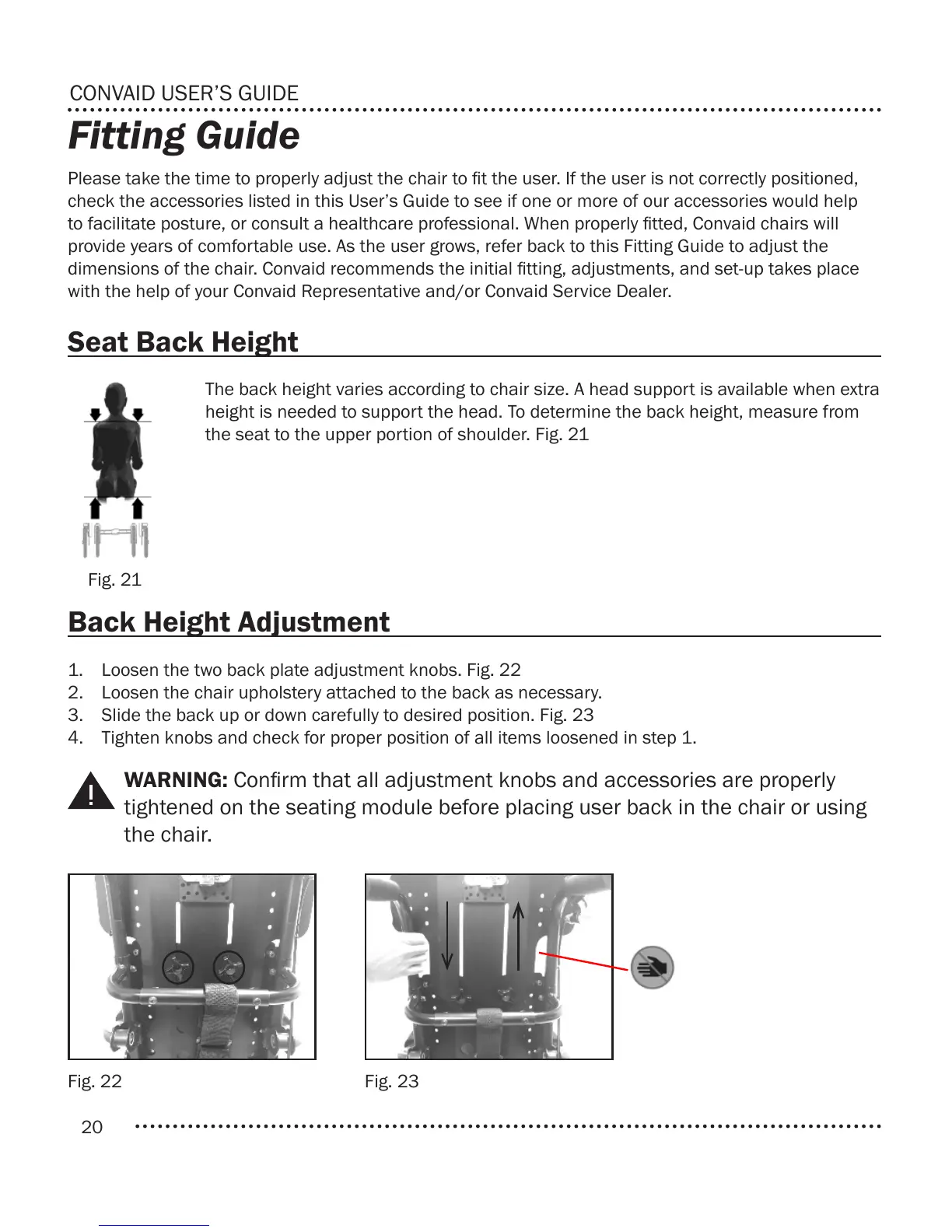 CONVAID USER'S GUIDE

Fitting Guide

Please take the time to properly adjust the chair to fit the user. If the user is not correctly positioned, check the accessories listed in this User's Guide to see if one or more of our accessories would help to facilitate posture, or consult a healthcare professional. When properly fitted, Convaid chairs will provide years of comfortable use. As the user grows, refer back to this Fitting Guide to adjust the dimensions of the chair. Convaid recommends the initial fitting, adjustments, and set-up takes place with the help of your Convaid Representative and/or Convaid Service Dealer.

Seat Back Height

The back height varies according to chair size. A head support is available when extra height is needed to support the head. To determine the back height, measure from the seat to the upper portion of shoulder. Fig. 21

Fig. 21

Back Height Adjustment

1. Loosen the two back plate adjustment knobs. Fig. 22
2. Loosen the chair upholstery attached to the back as necessary.
3. Slide the back up or down carefully to desired position. Fig. 23
4. Tighten knobs and check for proper position of all items loosened in step 1.

WARNING: Confirm that all adjustment knobs and accessories are properly tightened on the seating module before placing user back in the chair or using the chair.

Fig. 22

Fig. 23

20